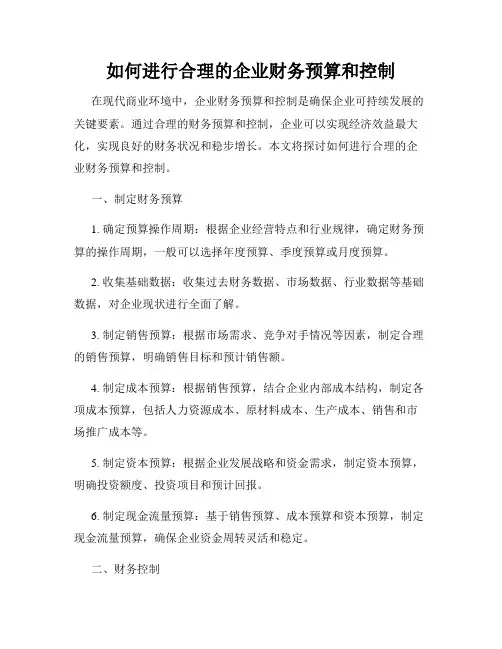 如何进行合理的企业财务预算和控制

在现代商业环境中，企业财务预算和控制是确保企业可持续发展的关键要素。通过合理的财务预算和控制，企业可以实现经济效益最大化，实现良好的财务状况和稳步增长。本文将探讨如何进行合理的企业财务预算和控制。

一、制定财务预算

1. 确定预算操作周期：根据企业经营特点和行业规律，确定财务预算的操作周期，一般可以选择年度预算、季度预算或月度预算。

2. 收集基础数据：收集过去财务数据、市场数据、行业数据等基础数据，对企业现状进行全面了解。

3. 制定销售预算：根据市场需求、竞争对手情况等因素，制定合理的销售预算，明确销售目标和预计销售额。

4. 制定成本预算：根据销售预算，结合企业内部成本结构，制定各项成本预算，包括人力资源成本、原材料成本、生产成本、销售和市场推广成本等。

5. 制定资本预算：根据企业发展战略和资金需求，制定资本预算，明确投资额度、投资项目和预计回报。

6. 制定现金流量预算：基于销售预算、成本预算和资本预算，制定现金流量预算，确保企业资金周转灵活和稳定。

二、财务控制